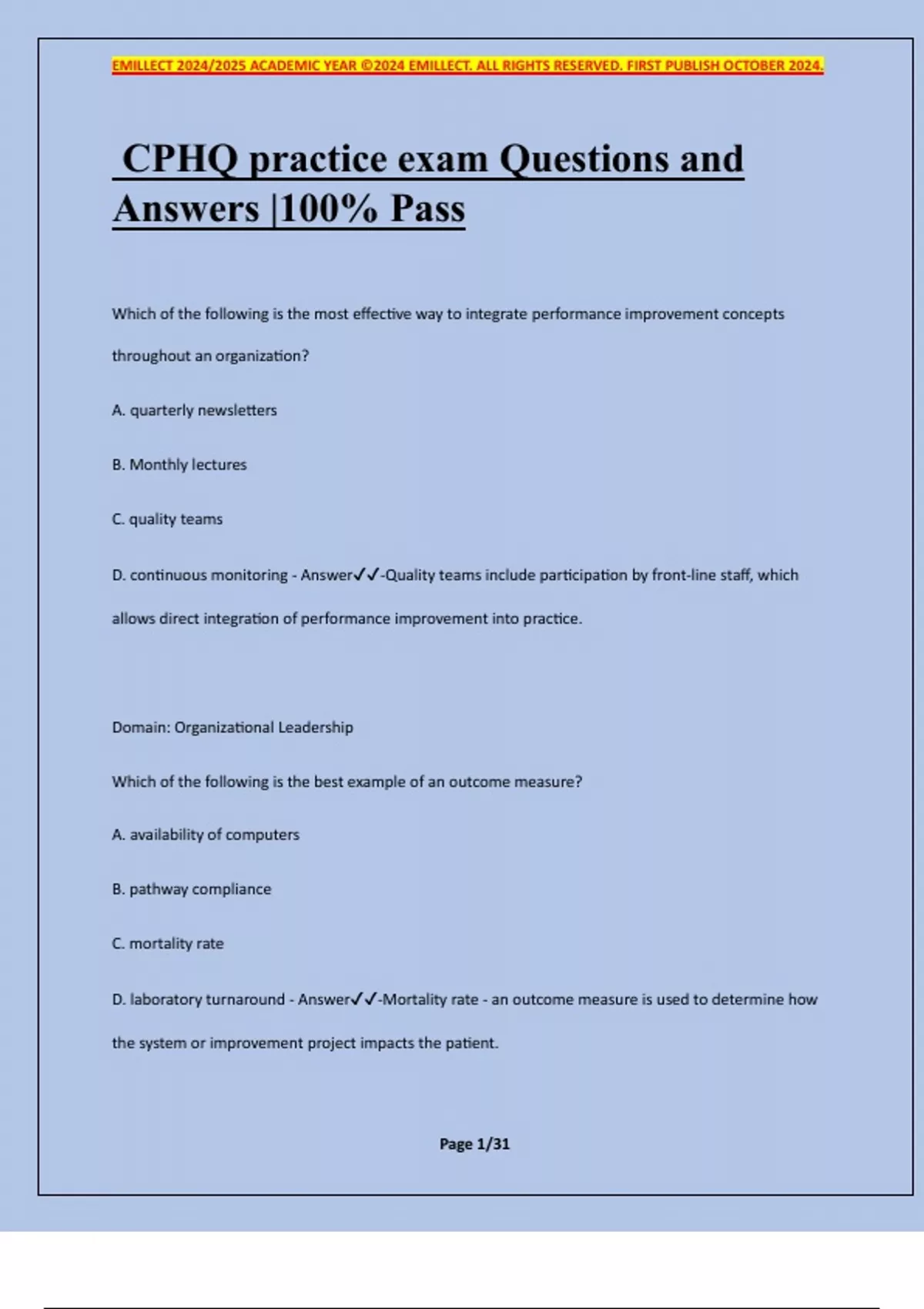 EMILLECT 2024/2025 ACADEMIC YEAR ©2024 EMILLECT. ALL RIGHTS RESERVED. FIRST PUBLISH OCTOBER 2024.

CPHQ practice exam Questions and Answers |100% Pass

Which of the following is the most effective way to integrate performance improvement concepts throughout an organization?

A. quarterly newsletters

B. Monthly lectures

C. quality teams

D. continuous monitoring - Answer✓✓-Quality teams include participation by front-line staff, which allows direct integration of performance improvement into practice.

Domain: Organizational Leadership

Which of the following is the best example of an outcome measure?

A. availability of computers

B. pathway compliance

C. mortality rate

D. laboratory turnaround - Answer✓✓-Mortality rate - an outcome measure is used to determine how the system or improvement project impacts the patient.

Page 1/31